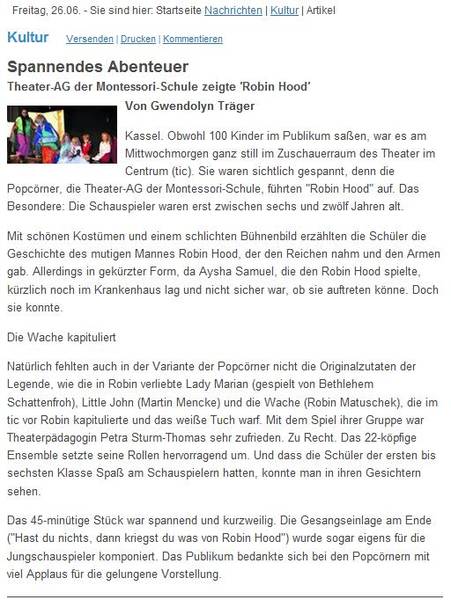 Freitag, 26.06. - Sie sind hier: Startseite Nachrichten | Kultur | Artikel

Kultur Versenden | Drucken | Kommentieren

Spannendes Abenteuer

Theater-AG der Montessori-Schule zeigte 'Robin Hood'

Von Gwendolyn Träger

Kassel. Obwohl 100 Kinder im Publikum saßen, war es am Mittwochmorgen ganz still im Zuschauerraum des Theater im Centrum (tic). Sie waren sichtlich gespannt, denn die Popcörner, die Theater-AG der Montessori-Schule, führten "Robin Hood" auf. Das Besondere: Die Schauspieler waren erst zwischen sechs und zwölf Jahren alt.

Mit schönen Kostümen und einem schlichten Bühnenbild erzählten die Schüler die Geschichte des mutigen Mannes Robin Hood, der den Reichen nahm und den Armen gab. Allerdings in gekürzter Form, da Aysha Samuel, die den Robin Hood spielte, kürzlich noch im Krankenhaus lag und nicht sicher war, ob sie auftreten könne. Doch sie konnte.

Die Wache kapituliert

Natürlich fehlten auch in der Variante der Popcörner nicht die Originalzutaten der Legende, wie die in Robin verliebte Lady Marian (gespielt von Bethlehem Schattenfroh), Little John (Martin Mencke) und die Wache (Robin Matuschek), die im tic vor Robin kapitulierte und das weiße Tuch warf. Mit dem Spiel ihrer Gruppe war Theaterpädagogin Petra Sturm-Thomas sehr zufrieden. Zu Recht. Das 22-köpfige Ensemble setzte seine Rollen hervorragend um. Und dass die Schüler der ersten bis sechsten Klasse Spaß am Schauspielern hatten, konnte man in ihren Gesichtern sehen.

Das 45-minütige Stück war spannend und kurzweilig. Die Gesangseinlage am Ende ("Hast du nichts, dann kriegst du was von Robin Hood") wurde sogar eigens für die Jungschauspieler komponiert. Das Publikum bedankte sich bei den Popcörnern mit viel Applaus für die gelungene Vorstellung.